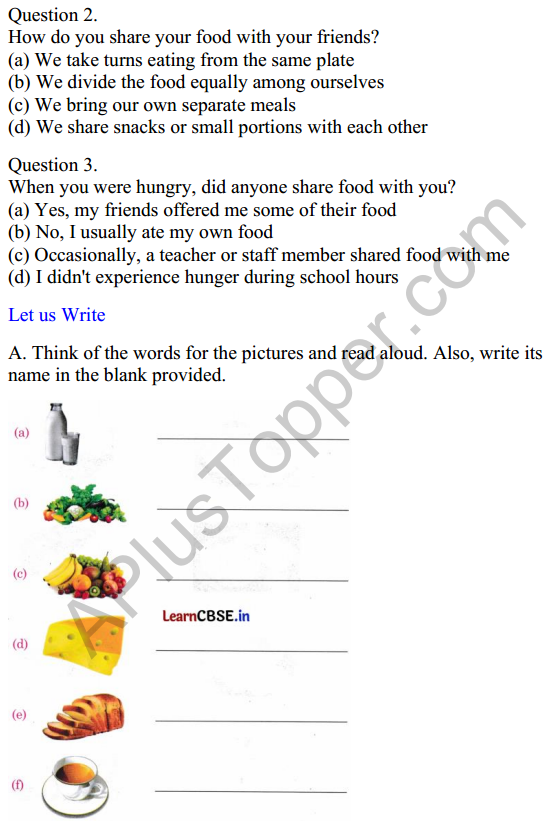 Question 2.
How do you share your food with your friends?
(a) We take turns eating from the same plate
(b) We divide the food equally among ourselves
(c) We bring our own separate meals
(d) We share snacks or small portions with each other

Question 3.
When you were hungry, did anyone share food with you?
(a) Yes, my friends offered me some of their food
(b) No, I usually ate my own food
(c) Occasionally, a teacher or staff member shared food with me
(d) I didn't experience hunger during school hours

Let us Write

A. Think of the words for the pictures and read aloud. Also, write its name in the blank provided.

(a) ____________

(b) ____________

(c) ____________

LearnCBSE.in

(d) ____________

(e) ____________

(f) ____________

APlusTopper.com